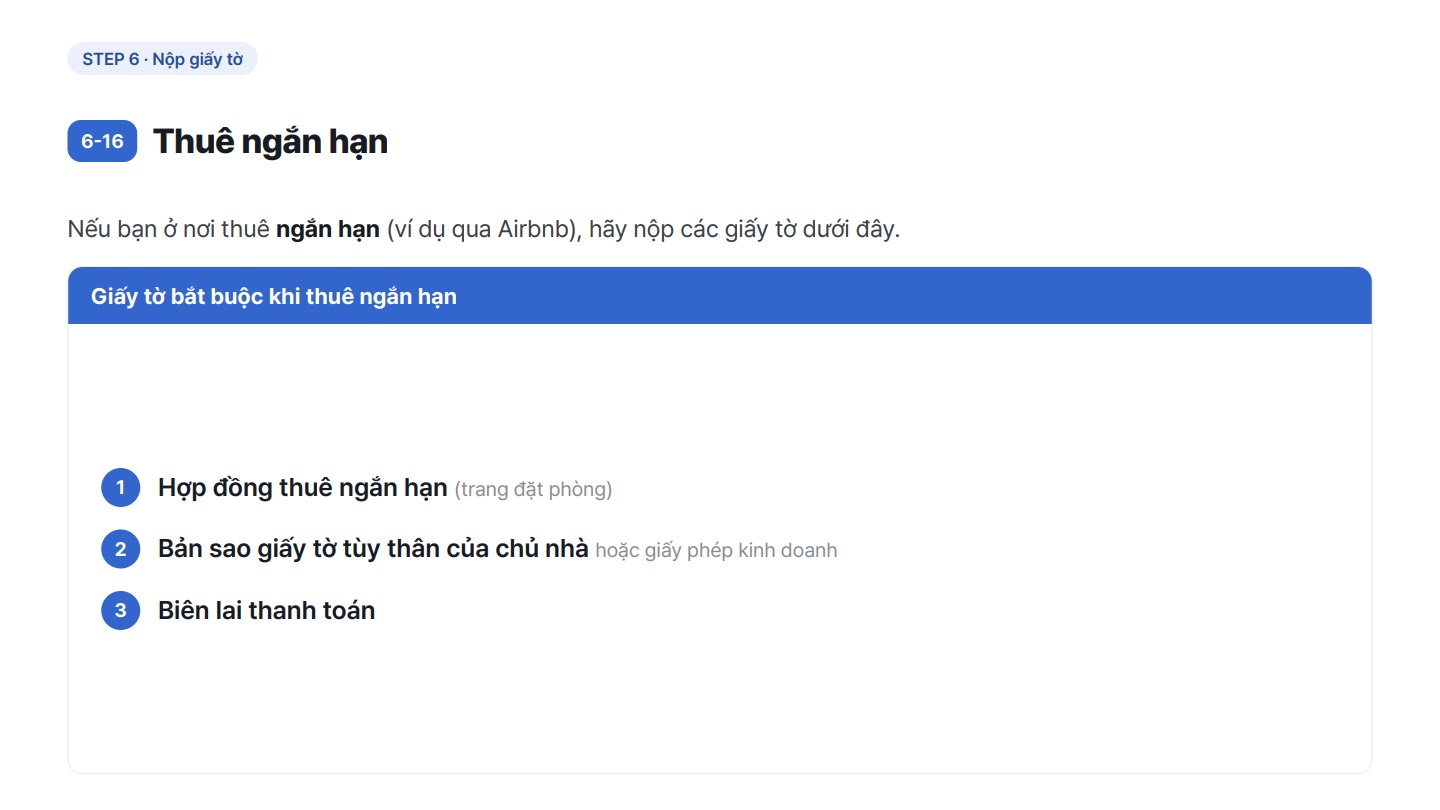 STEP 6 · Nộp giấy tờ

6-16 Thuê ngắn hạn

Nếu bạn ở nơi thuê ngắn hạn (ví dụ qua Airbnb), hãy nộp các giấy tờ dưới đây.

Giấy tờ bắt buộc khi thuê ngắn hạn

1 Hợp đồng thuê ngắn hạn (trang đặt phòng)

2 Bản sao giấy tờ tùy thân của chủ nhà hoặc giấy phép kinh doanh

3 Biên lai thanh toán